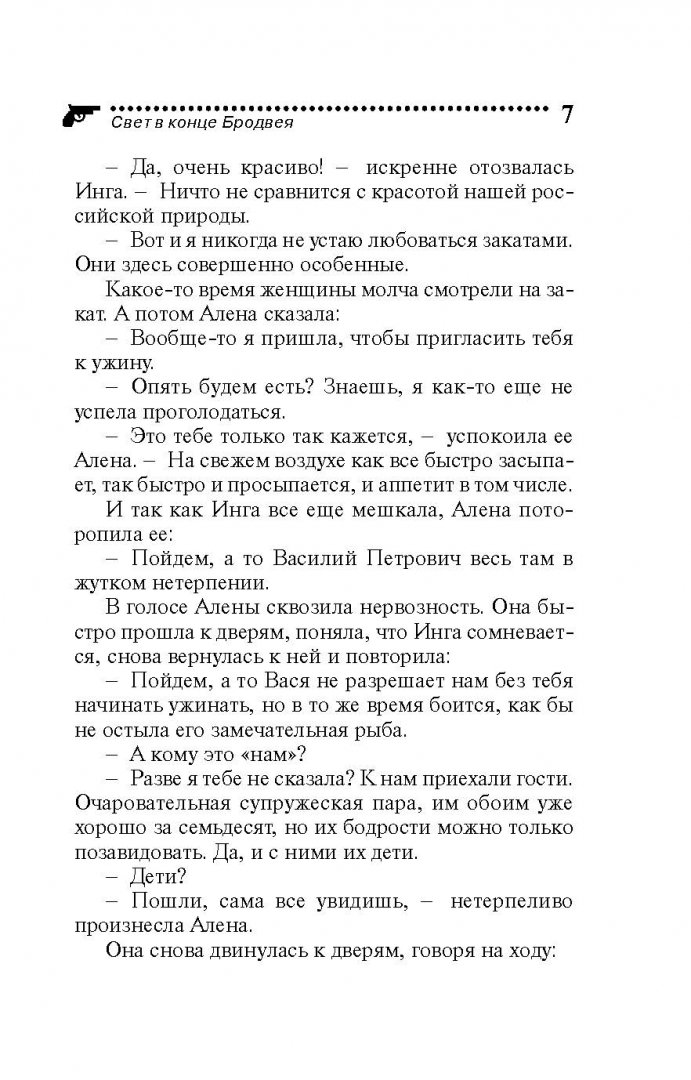 Свет в конце Бродвея 7

– Да, очень красиво! – искренне отозвалась Инга. – Ничто не сравнится с красотой нашей российской природы.

– Вот и я никогда не устаю любоваться закатами. Они здесь совершенно особенные.

Какое-то время женщины молча смотрели на закат. А потом Алена сказала:

– Вообще-то я пришла, чтобы пригласить тебя к ужину.

– Опять будем есть? Знаешь, я как-то еще не успела проголодаться.

– Это тебе только так кажется, – успокоила ее Алена. – На свежем воздухе как все быстро засыпает, так быстро и просыпается, и аппетит в том числе.

И так как Инга все еще мешкала, Алена поторопила ее:

– Пойдем, а то Василий Петрович весь там в жутком нетерпении.

В голосе Алены сквозила нервозность. Она быстро прошла к дверям, поняла, что Инга сомневается, снова вернулась к ней и повторила:

– Пойдем, а то Вася не разрешает нам без тебя начинать ужинать, но в то же время боится, как бы не остыла его замечательная рыба.

– А кому это «нам»?

– Разве я тебе не сказала? К нам приехали гости. Очаровательная супружеская пара, им обоим уже хорошо за семьдесят, но их бодрости можно только позавидовать. Да, и с ними их дети.

– Дети?

– Пошли, сама все увидишь, – нетерпеливо произнесла Алена.

Она снова двинулась к дверям, говоря на ходу: